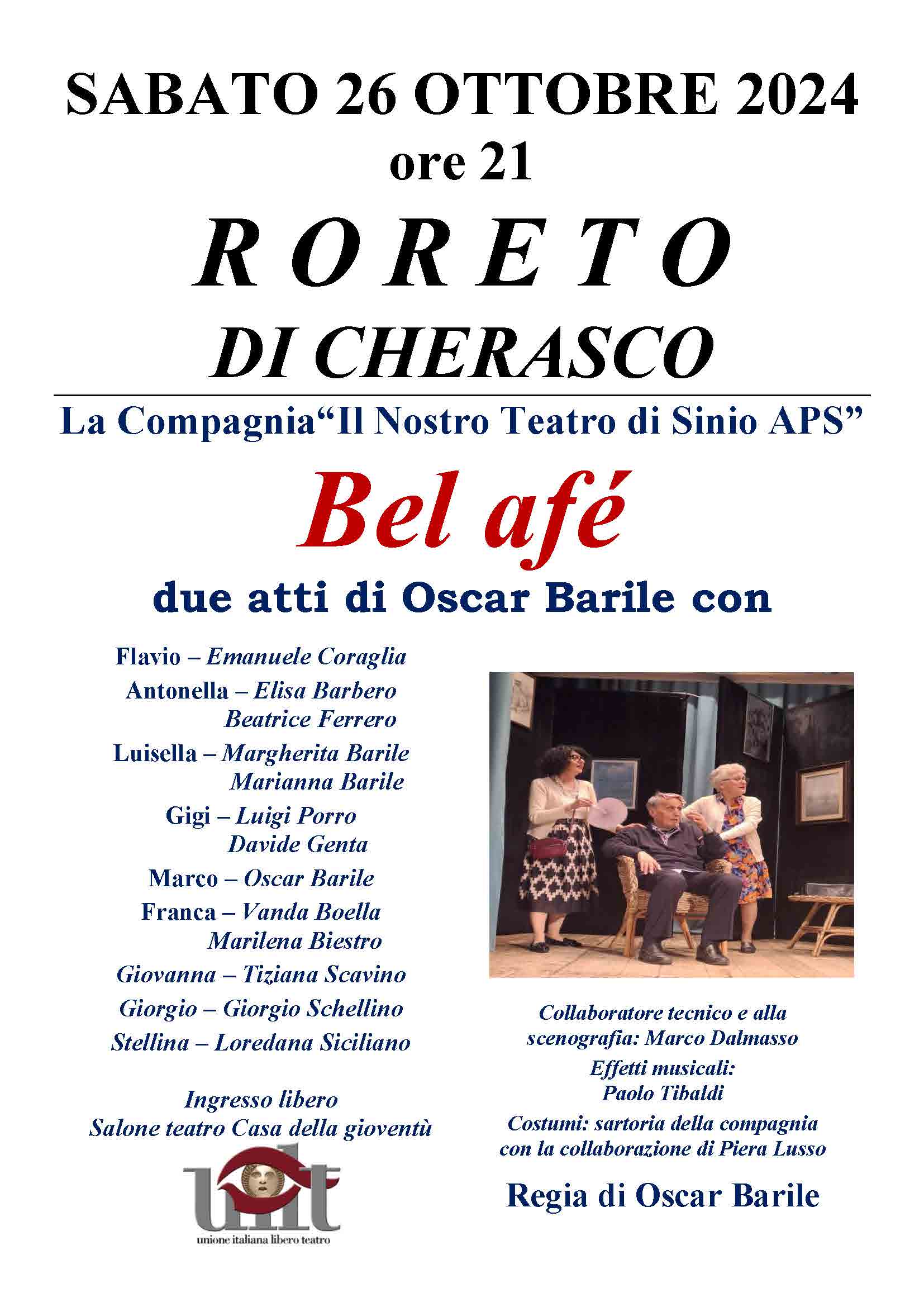 SABATO 26 OTTOBRE 2024
ore 21

R O R E T O
DI CHERASCO

La Compagnia“Il Nostro Teatro di Sinio APS”

Bel afé

due atti di Oscar Barile con

Flavio – Emanuele Coraglia
Antonella – Elisa Barbero
Beatrice Ferrero
Luisella – Margherita Barile
Marianna Barile
Gigi – Luigi Porro
Davide Genta
Marco – Oscar Barile
Franca – Vanda Boella
Marilena Biestro
Giovanna – Tiziana Scavino
Giorgio – Giorgio Schellino
Stellina – Loredana Siciliano

Ingresso libero
Salone teatro Casa della gioventù

uilt
unione italiana libero teatro

Collaboratore tecnico e alla scenografia: Marco Dalmasso
Effetti musicali:
Paolo Tibaldi
Costumi: sartoria della compagnia con la collaborazione di Piera Lusso

Regia di Oscar Barile